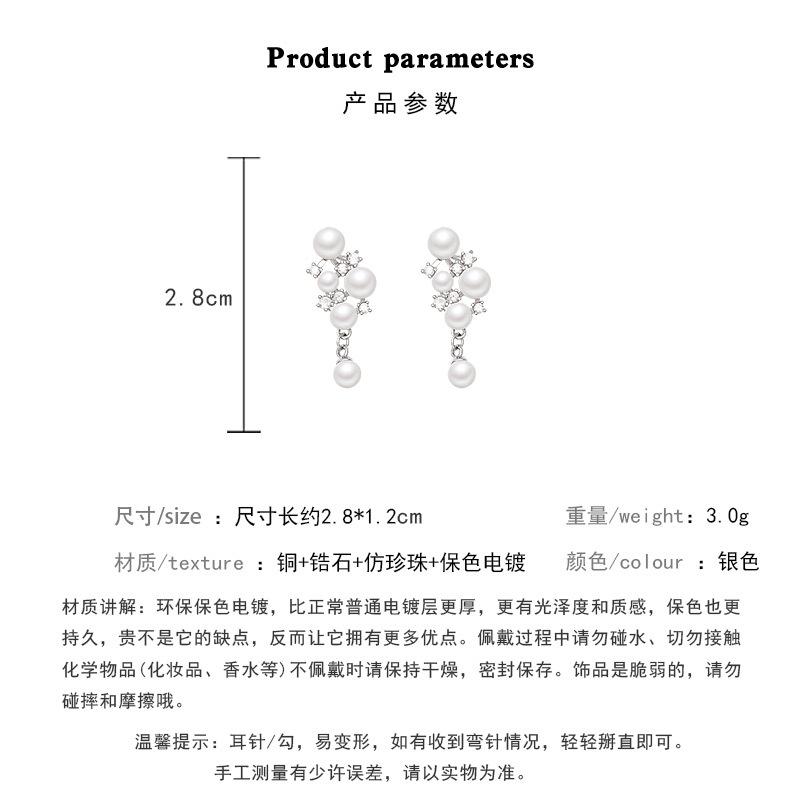 Product parameters

产品参数

2.8cm

尺寸/size ：尺寸长约2.8*1.2cm

重量/weight：3.0g

材质/texture ：铜+锆石+仿珍珠+保色电镀

颜色/colour ：银色

材质讲解：环保保色电镀，比正常普通电镀层更厚，更有光泽度和质感，保色也更持久，贵不是它的缺点，反而让它拥有更多优点。佩戴过程中请勿碰水、切勿接触化学物品(化妆品、香水等)不佩戴时请保持干燥，密封保存。饰品是脆弱的，请勿碰摔和摩擦哦。

温馨提示：耳针/勾，易变形，如有收到弯针情况，轻轻掰直即可。

手工测量有少许误差，请以实物为准。